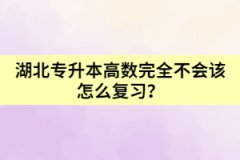 湖北专升本高数完全不会该怎么复习？